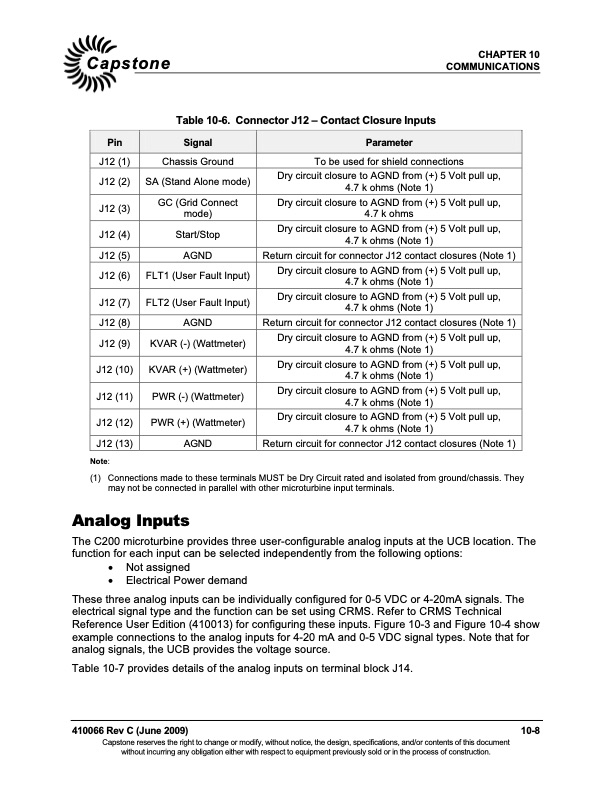 Capstone

CHAPTER 10
COMMUNICATIONS

Table 10-6. Connector J12 – Contact Closure Inputs

| Pin | Signal | Parameter |
|---|---|---|
| J12 (1) | Chassis Ground | To be used for shield connections |
| J12 (2) | SA (Stand Alone mode) | Dry circuit closure to AGND from (+) 5 Volt pull up, 4.7 k ohms (Note 1) |
| J12 (3) | GC (Grid Connect mode) | Dry circuit closure to AGND from (+) 5 Volt pull up, 4.7 k ohms |
| J12 (4) | Start/Stop | Dry circuit closure to AGND from (+) 5 Volt pull up, 4.7 k ohms (Note 1) |
| J12 (5) | AGND | Return circuit for connector J12 contact closures (Note 1) |
| J12 (6) | FLT1 (User Fault Input) | Dry circuit closure to AGND from (+) 5 Volt pull up, 4.7 k ohms (Note 1) |
| J12 (7) | FLT2 (User Fault Input) | Dry circuit closure to AGND from (+) 5 Volt pull up, 4.7 k ohms (Note 1) |
| J12 (8) | AGND | Return circuit for connector J12 contact closures (Note 1) |
| J12 (9) | KVAR (-) (Wattmeter) | Dry circuit closure to AGND from (+) 5 Volt pull up, 4.7 k ohms (Note 1) |
| J12 (10) | KVAR (+) (Wattmeter) | Dry circuit closure to AGND from (+) 5 Volt pull up, 4.7 k ohms (Note 1) |
| J12 (11) | PWR (-) (Wattmeter) | Dry circuit closure to AGND from (+) 5 Volt pull up, 4.7 k ohms (Note 1) |
| J12 (12) | PWR (+) (Wattmeter) | Dry circuit closure to AGND from (+) 5 Volt pull up, 4.7 k ohms (Note 1) |
| J12 (13) | AGND | Return circuit for connector J12 contact closures (Note 1) |

Note:

(1) Connections made to these terminals MUST be Dry Circuit rated and isolated from ground/chassis. They may not be connected in parallel with other microturbine input terminals.

Analog Inputs

The C200 microturbine provides three user-configurable analog inputs at the UCB location. The function for each input can be selected independently from the following options:
• Not assigned
• Electrical Power demand

These three analog inputs can be individually configured for 0-5 VDC or 4-20mA signals. The electrical signal type and the function can be set using CRMS. Refer to CRMS Technical Reference User Edition (410013) for configuring these inputs. Figure 10-3 and Figure 10-4 show example connections to the analog inputs for 4-20 mA and 0-5 VDC signal types. Note that for analog signals, the UCB provides the voltage source.

Table 10-7 provides details of the analog inputs on terminal block J14.

410066 Rev C (June 2009)
10-8
Capstone reserves the right to change or modify, without notice, the design, specifications, and/or contents of this document without incurring any obligation either with respect to equipment previously sold or in the process of construction.